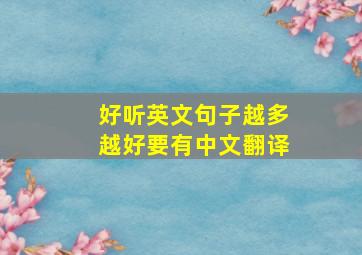 好听英文句子越多越好要有中文翻译